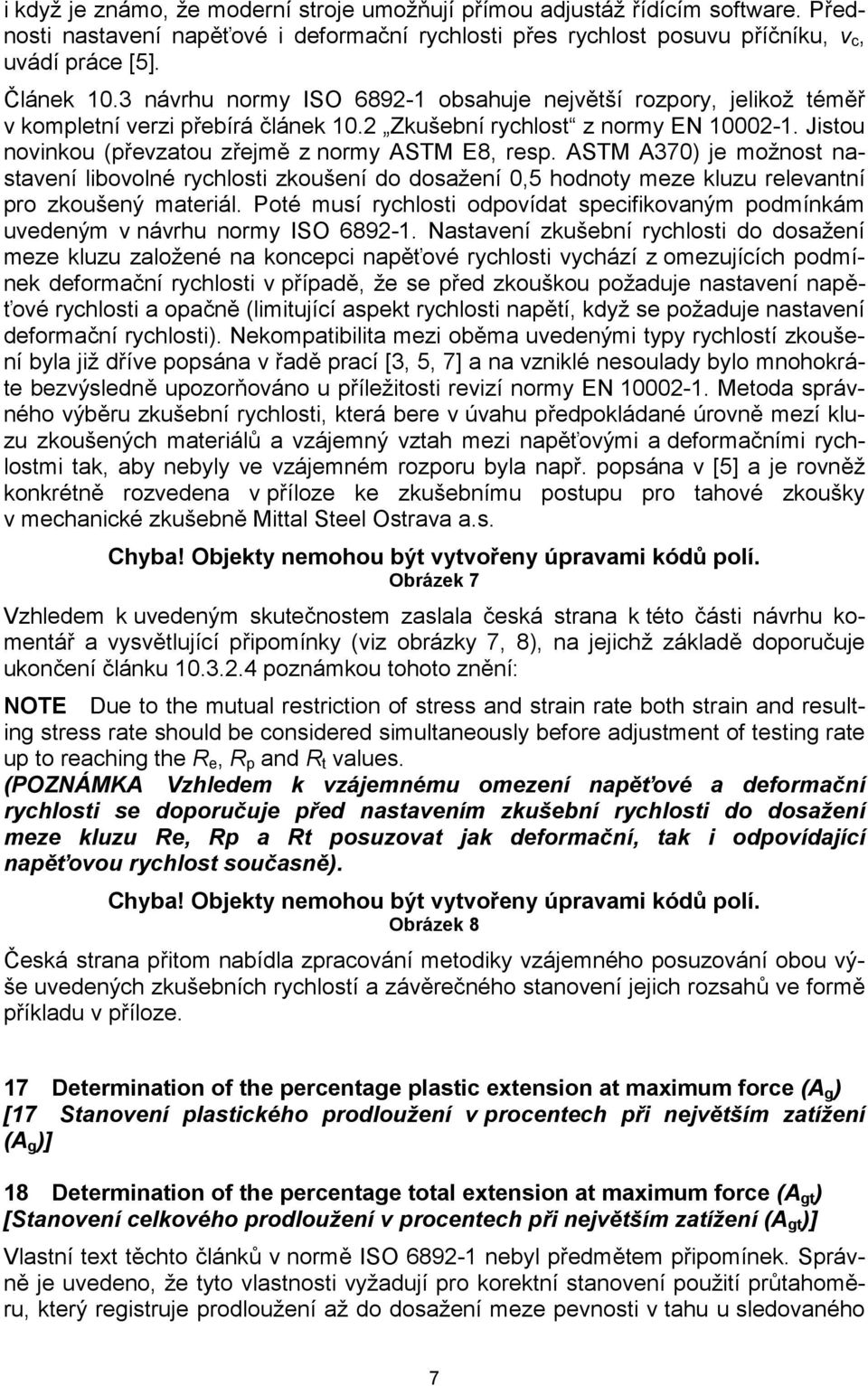 i když je známo, že moderní stroje umožňují přímou adjustáž řídícím software. Přednosti nastavení napěťové i deformační rychlosti přes rychlost posuvu příčníku, $v_c$, uvádí práce [5].

Článek 10.3 návrhu normy ISO 6892-1 obsahuje největší rozpory, jelikož téměř v kompletní verzi přebírá článek 10.2 „Zkušební rychlost“ z normy EN 10002-1. Jistou novinkou (převzatou zřejmě z normy ASTM E8, resp. ASTM A370) je možnost nastavení libovolné rychlosti zkoušení do dosažení 0,5 hodnoty meze kluzu relevantní pro zkoušený materiál. Poté musí rychlosti odpovídat specifikovaným podmínkám uvedeným v návrhu normy ISO 6892-1. Nastavení zkušební rychlosti do dosažení meze kluzu založené na koncepci napěťové rychlosti vychází z omezujících podmínek deformační rychlosti v případě, že se před zkouškou požaduje nastavení napěťové rychlosti a opačně (limitující aspekt rychlosti napětí, když se požaduje nastavení deformační rychlosti). Nekompatibilita mezi oběma uvedenými typy rychlostí zkoušení byla již dříve popsána v řadě prací [3, 5, 7] a na vzniklé nesoulady bylo mnohokráte bezvýsledně upozorňováno u příležitosti revizí normy EN 10002-1. Metoda správného výběru zkušební rychlosti, která bere v úvahu předpokládané úrovně mezí kluzu zkoušených materiálů a vzájemný vztah mezi napěťovými a deformačními rychlostmi tak, aby nebyly ve vzájemném rozporu byla např. popsána v [5] a je rovněž konkrétně rozvedena v příloze ke zkušebnímu postupu pro tahové zkoušky v mechanické zkušebně Mittal Steel Ostrava a.s.

Chyba! Objekty nemohou být vytvořeny úpravami kódů polí.
Obrázek 7

Vzhledem k uvedeným skutečnostem zaslala česká strana k této části návrhu komentář a vysvětlující připomínky (viz obrázky 7, 8), na jejichž základě doporučuje ukončení článku 10.3.2.4 poznámkou tohoto znění:

NOTE Due to the mutual restriction of stress and strain rate both strain and resulting stress rate should be considered simultaneously before adjustment of testing rate up to reaching the $R_e$, $R_p$ and $R_t$ values.
(POZNÁMKA Vzhledem k vzájemnému omezení napěťové a deformační rychlosti se doporučuje před nastavením zkušební rychlosti do dosažení meze kluzu Re, Rp a Rt posuzovat jak deformační, tak i odpovídající napěťovou rychlost současně).

Chyba! Objekty nemohou být vytvořeny úpravami kódů polí.
Obrázek 8

Česká strana přitom nabídla zpracování metodiky vzájemného posuzování obou výše uvedených zkušebních rychlostí a závěrečného stanovení jejich rozsahů ve formě příkladu v příloze.

17 Determination of the percentage plastic extension at maximum force ($A_g$)
[17 Stanovení plastického prodloužení v procentech při největším zatížení ($A_g$)]

18 Determination of the percentage total extension at maximum force ($A_{gt}$)
[Stanovení celkového prodloužení v procentech při největším zatížení ($A_{gt}$)]

Vlastní text těchto článků v normě ISO 6892-1 nebyl předmětem připomínek. Správně je uvedeno, že tyto vlastnosti vyžadují pro korektní stanovení použití průtahoměru, který registruje prodloužení až do dosažení meze pevnosti v tahu u sledovaného

7